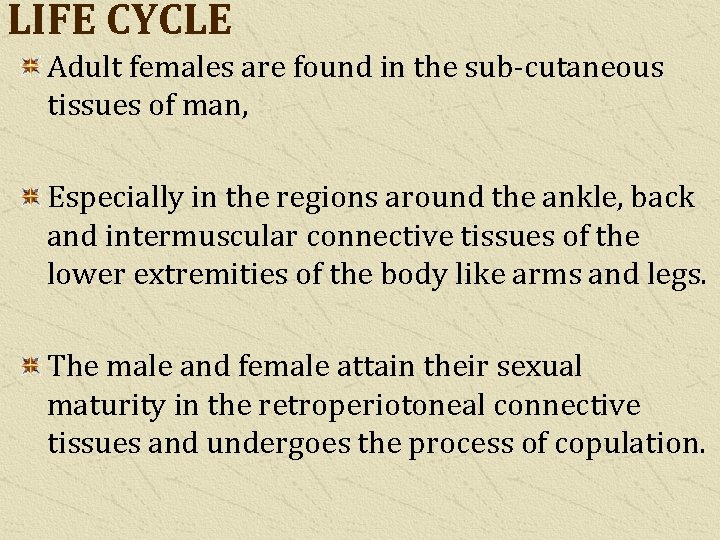 LIFE CYCLE

• Adult females are found in the sub-cutaneous tissues of man,

• Especially in the regions around the ankle, back and intermuscular connective tissues of the lower extremities of the body like arms and legs.

• The male and female attain their sexual maturity in the retroperiotoneal connective tissues and undergoes the process of copulation.